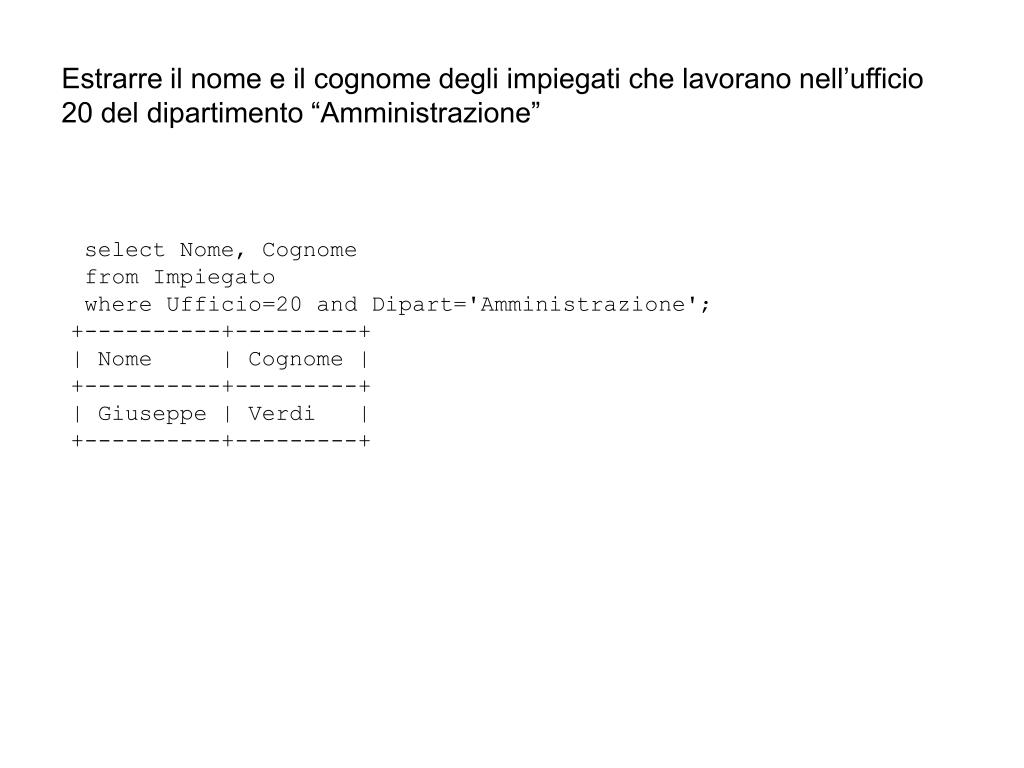 Estrarre il nome e il cognome degli impiegati che lavorano nell’ufficio 20 del dipartimento “Amministrazione”

select Nome, Cognome
from Impiegato
where Ufficio=20 and Dipart='Amministrazione';

| Nome | Cognome |
|---|---|
| Giuseppe | Verdi |